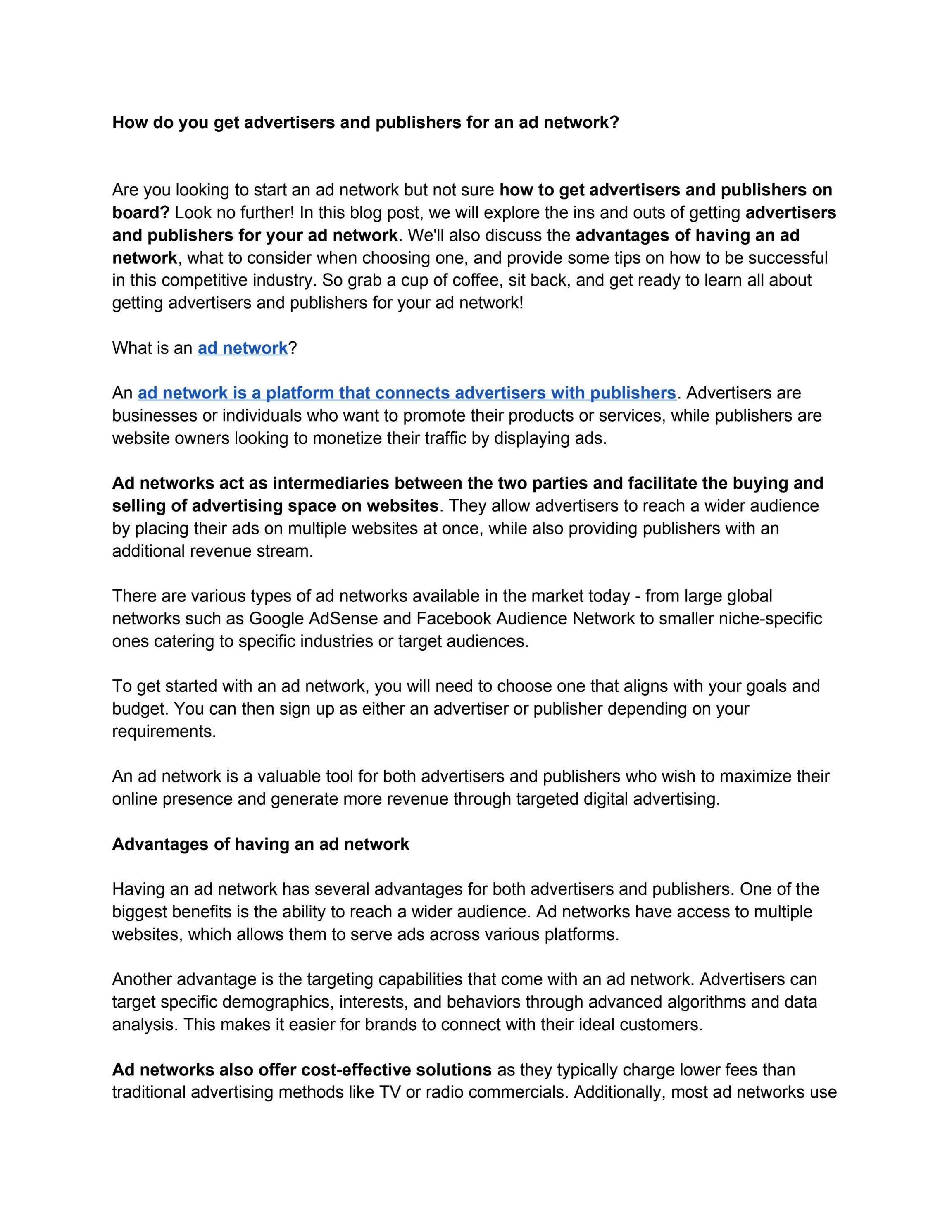 How do you get advertisers and publishers for an ad network?

Are you looking to start an ad network but not sure how to get advertisers and publishers on board? Look no further! In this blog post, we will explore the ins and outs of getting advertisers and publishers for your ad network. We'll also discuss the advantages of having an ad network, what to consider when choosing one, and provide some tips on how to be successful in this competitive industry. So grab a cup of coffee, sit back, and get ready to learn all about getting advertisers and publishers for your ad network!

What is an ad network?

An ad network is a platform that connects advertisers with publishers. Advertisers are businesses or individuals who want to promote their products or services, while publishers are website owners looking to monetize their traffic by displaying ads.

Ad networks act as intermediaries between the two parties and facilitate the buying and selling of advertising space on websites. They allow advertisers to reach a wider audience by placing their ads on multiple websites at once, while also providing publishers with an additional revenue stream.

There are various types of ad networks available in the market today - from large global networks such as Google AdSense and Facebook Audience Network to smaller niche-specific ones catering to specific industries or target audiences.

To get started with an ad network, you will need to choose one that aligns with your goals and budget. You can then sign up as either an advertiser or publisher depending on your requirements.

An ad network is a valuable tool for both advertisers and publishers who wish to maximize their online presence and generate more revenue through targeted digital advertising.

Advantages of having an ad network

Having an ad network has several advantages for both advertisers and publishers. One of the biggest benefits is the ability to reach a wider audience. Ad networks have access to multiple websites, which allows them to serve ads across various platforms.

Another advantage is the targeting capabilities that come with an ad network. Advertisers can target specific demographics, interests, and behaviors through advanced algorithms and data analysis. This makes it easier for brands to connect with their ideal customers.

Ad networks also offer cost-effective solutions as they typically charge lower fees than traditional advertising methods like TV or radio commercials. Additionally, most ad networks use